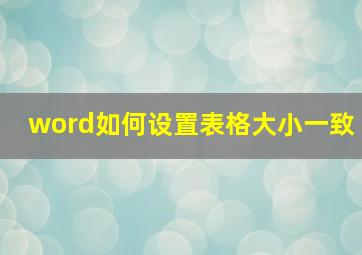 word如何设置表格大小一致